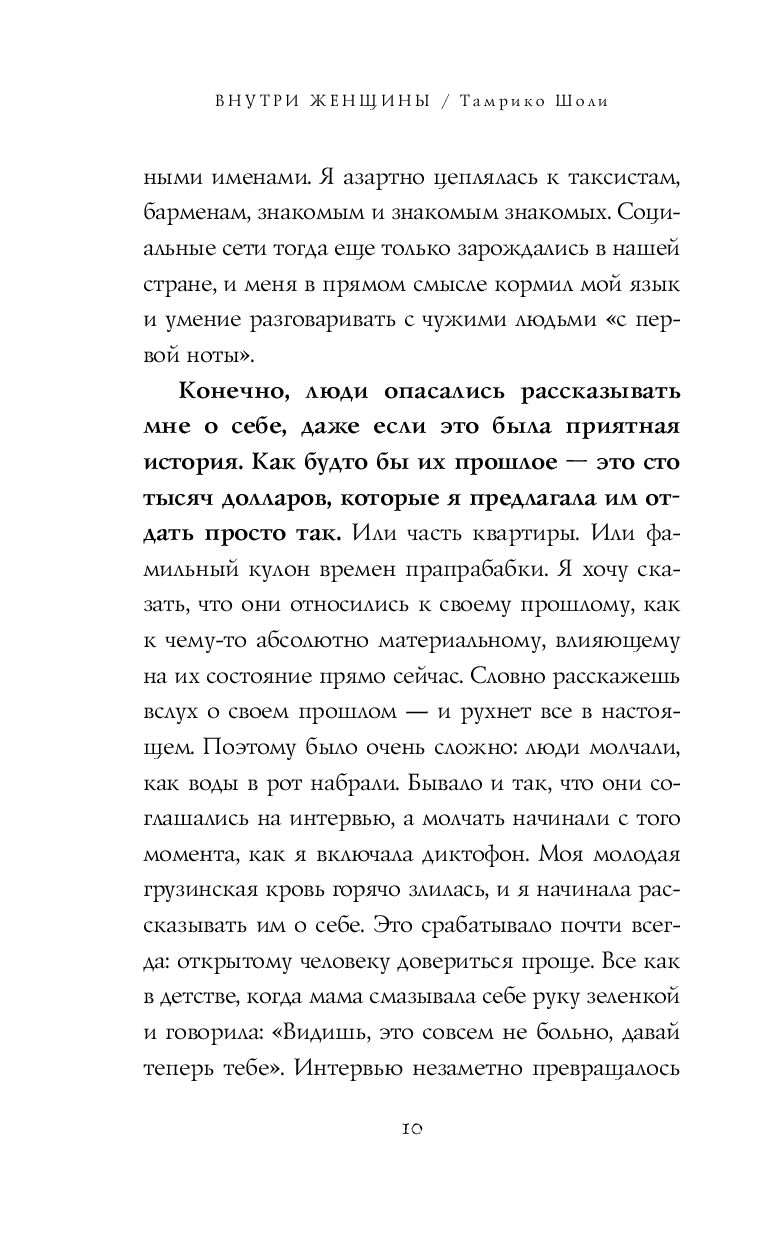 ВНУТРИ ЖЕНЩИНЫ / Тамрико Шоли

ными именами. Я азартно цеплялась к таксистам, барменам, знакомым и знакомым знакомых. Социальные сети тогда еще только зарождались в нашей стране, и меня в прямом смысле кормил мой язык и умение разговаривать с чужими людьми «с первой ноты».

Конечно, люди опасались рассказывать мне о себе, даже если это была приятная история. Как будто бы их прошлое — это сто тысяч долларов, которые я предлагала им отдать просто так. Или часть квартиры. Или фамильный кулон времен прапрабабки. Я хочу сказать, что они относились к своему прошлому, как к чему-то абсолютно материальному, влияющему на их состояние прямо сейчас. Словно расскажешь вслух о своем прошлом — и рухнет все в настоящем. Поэтому было очень сложно: люди молчали, как воды в рот набрали. Бывало и так, что они соглашались на интервью, а молчать начинали с того момента, как я включала диктофон. Моя молодая грузинская кровь горячо злилась, и я начинала рассказывать им о себе. Это срабатывало почти всегда: открытому человеку довериться проще. Все как в детстве, когда мама смазывала себе руку зеленкой и говорила: «Видишь, это совсем не больно, давай теперь тебе». Интервью незаметно превращалось

10